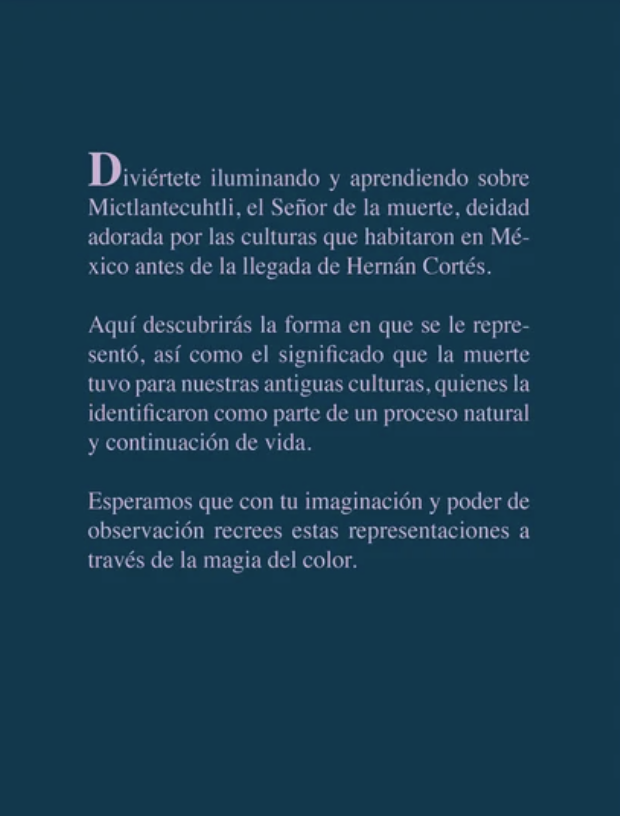 Diviértete iluminando y aprendiendo sobre Mictlantecuhtli, el Señor de la muerte, deidad adorada por las culturas que habitaron en México antes de la llegada de Hernán Cortés.

Aquí descubrirás la forma en que se le representó, así como el significado que la muerte tuvo para nuestras antiguas culturas, quienes la identificaron como parte de un proceso natural y continuación de vida.

Esperamos que con tu imaginación y poder de observación recrees estas representaciones a través de la magia del color.